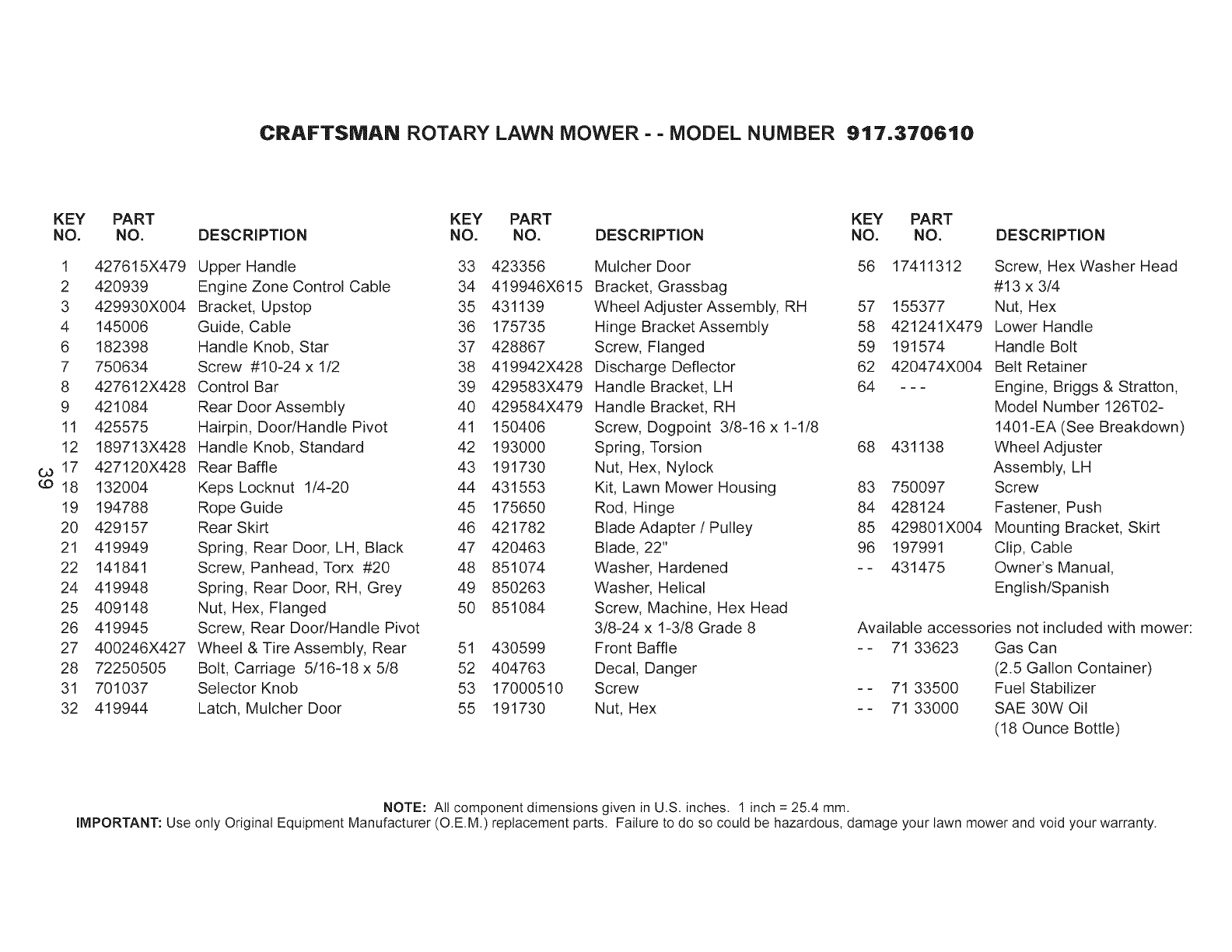 CRAFTSMAN ROTARY LAWN MOWER - - MODEL NUMBER 917.370610

| KEY NO. | PART NO. | DESCRIPTION |
|---|---|---|
| 1 | 427615X479 | Upper Handle |
| 2 | 420939 | Engine Zone Control Cable |
| 3 | 429930X004 | Bracket, Upstop |
| 4 | 145006 | Guide, Cable |
| 6 | 182398 | Handle Knob, Star |
| 7 | 750634 | Screw #10-24 x 1/2 |
| 8 | 427612X428 | Control Bar |
| 9 | 421084 | Rear Door Assembly |
| 11 | 425575 | Hairpin, Door/Handle Pivot |
| 12 | 189713X428 | Handle Knob, Standard |
| 17 | 427120X428 | Rear Baffle |
| 18 | 132004 | Keps Locknut 1/4-20 |
| 19 | 194788 | Rope Guide |
| 20 | 429157 | Rear Skirt |
| 21 | 419949 | Spring, Rear Door, LH, Black |
| 22 | 141841 | Screw, Panhead, Torx #20 |
| 24 | 419948 | Spring, Rear Door, RH, Grey |
| 25 | 409148 | Nut, Hex, Flanged |
| 26 | 419945 | Screw, Rear Door/Handle Pivot |
| 27 | 400246X427 | Wheel & Tire Assembly, Rear |
| 28 | 72250505 | Bolt, Carriage 5/16-18 x 5/8 |
| 31 | 701037 | Selector Knob |
| 32 | 419944 | Latch, Mulcher Door |

39

| KEY NO. | PART NO. | DESCRIPTION |
|---|---|---|
| 33 | 423356 | Mulcher Door |
| 34 | 419946X615 | Bracket, Grassbag |
| 35 | 431139 | Wheel Adjuster Assembly, RH |
| 36 | 175735 | Hinge Bracket Assembly |
| 37 | 428867 | Screw, Flanged |
| 38 | 419942X428 | Discharge Deflector |
| 39 | 429583X479 | Handle Bracket, LH |
| 40 | 429584X479 | Handle Bracket, RH |
| 41 | 150406 | Screw, Dogpoint 3/8-16 x 1-1/8 |
| 42 | 193000 | Spring, Torsion |
| 43 | 191730 | Nut, Hex, Nylock |
| 44 | 431553 | Kit, Lawn Mower Housing |
| 45 | 175650 | Rod, Hinge |
| 46 | 421782 | Blade Adapter / Pulley |
| 47 | 420463 | Blade, 22" |
| 48 | 851074 | Washer, Hardened |
| 49 | 850263 | Washer, Helical |
| 50 | 851084 | Screw, Machine, Hex Head 3/8-24 x 1-3/8 Grade 8 |
| 51 | 430599 | Front Baffle |
| 52 | 404763 | Decal, Danger |
| 53 | 17000510 | Screw |
| 55 | 191730 | Nut, Hex |

| KEY NO. | PART NO. | DESCRIPTION |
|---|---|---|
| 56 | 17411312 | Screw, Hex Washer Head #13 x 3/4 |
| 57 | 155377 | Nut, Hex |
| 58 | 421241X479 | Lower Handle |
| 59 | 191574 | Handle Bolt |
| 62 | 420474X004 | Belt Retainer |
| 64 | - - - | Engine, Briggs & Stratton, Model Number 126T02-1401-EA (See Breakdown) |
| 68 | 431138 | Wheel Adjuster Assembly, LH |
| 83 | 750097 | Screw |
| 84 | 428124 | Fastener, Push |
| 85 | 429801X004 | Mounting Bracket, Skirt |
| 96 | 197991 | Clip, Cable |
| - - | 431475 | Owner's Manual, English/Spanish |

Available accessories not included with mower:

| | | |
|---|---|---|
| - - | 71 33623 | Gas Can (2.5 Gallon Container) |
| - - | 71 33500 | Fuel Stabilizer |
| - - | 71 33000 | SAE 30W Oil (18 Ounce Bottle) |

NOTE: All component dimensions given in U.S. inches. 1 inch = 25.4 mm.
IMPORTANT: Use only Original Equipment Manufacturer (O.E.M.) replacement parts. Failure to do so could be hazardous, damage your lawn mower and void your warranty.